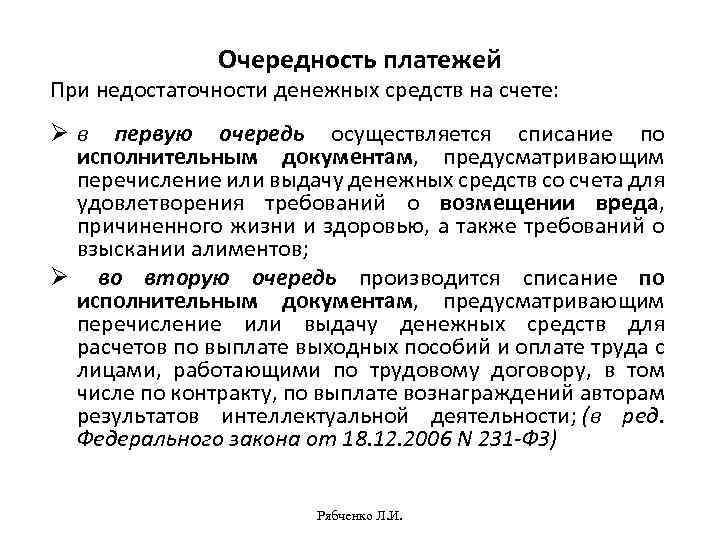 Очередность платежей

При недостаточности денежных средств на счете:

➢ в первую очередь осуществляется списание по исполнительным документам, предусматривающим перечисление или выдачу денежных средств со счета для удовлетворения требований о возмещении вреда, причиненного жизни и здоровью, а также требований о взыскании алиментов;

➢ во вторую очередь производится списание по исполнительным документам, предусматривающим перечисление или выдачу денежных средств для расчетов по выплате выходных пособий и оплате труда с лицами, работающими по трудовому договору, в том числе по контракту, по выплате вознаграждений авторам результатов интеллектуальной деятельности; (в ред. Федерального закона от 18.12.2006 N 231-ФЗ)

Рябченко Л.И.